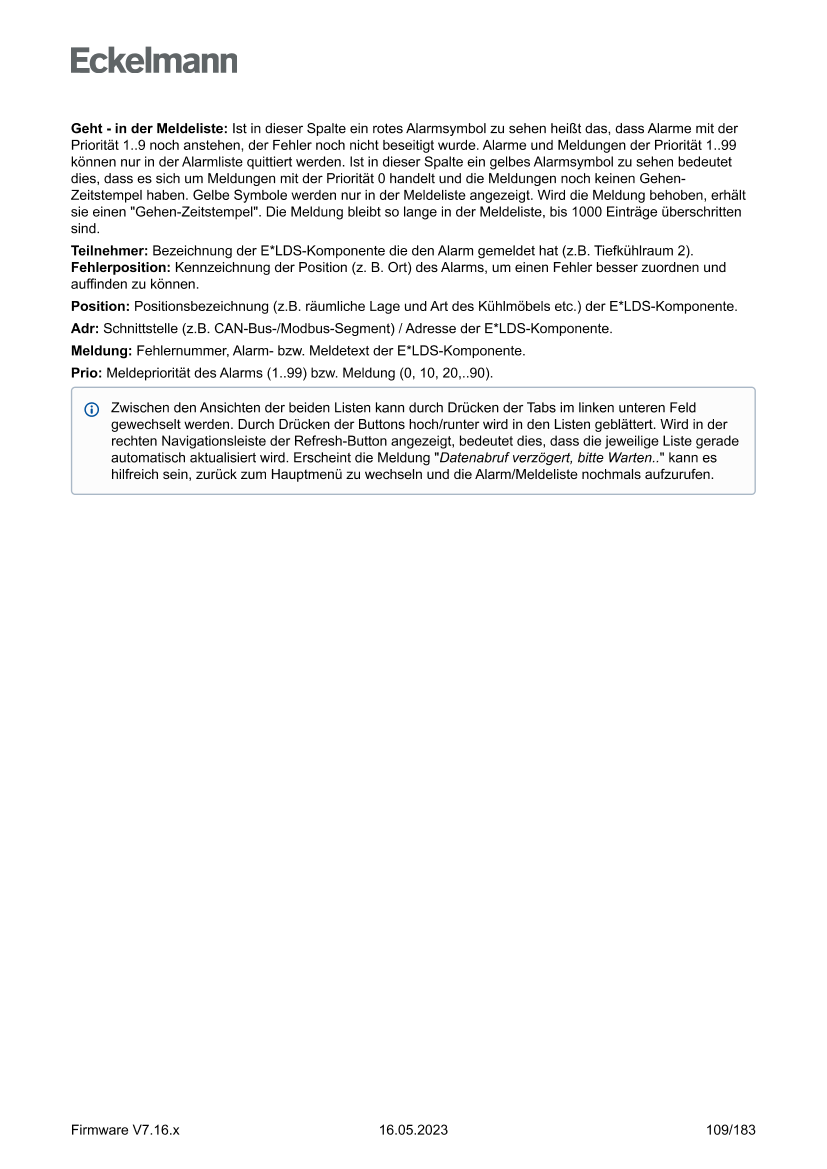 Eckelmann

Geht - in der Meldeliste: Ist in dieser Spalte ein rotes Alarmsymbol zu sehen heißt das, dass Alarme mit der Priorität 1..9 noch anstehen, der Fehler noch nicht beseitigt wurde. Alarme und Meldungen der Priorität 1..99 können nur in der Alarmliste quittiert werden. Ist in dieser Spalte ein gelbes Alarmsymbol zu sehen bedeutet dies, dass es sich um Meldungen mit der Priorität 0 handelt und die Meldungen noch keinen Gehen-Zeitstempel haben. Gelbe Symbole werden nur in der Meldeliste angezeigt. Wird die Meldung behoben, erhält sie einen "Gehen-Zeitstempel". Die Meldung bleibt so lange in der Meldeliste, bis 1000 Einträge überschritten sind.

Teilnehmer: Bezeichnung der E*LDS-Komponente die den Alarm gemeldet hat (z.B. Tiefkühlraum 2).
Fehlerposition: Kennzeichnung der Position (z. B. Ort) des Alarms, um einen Fehler besser zuordnen und auffinden zu können.

Position: Positionsbezeichnung (z.B. räumliche Lage und Art des Kühlmöbels etc.) der E*LDS-Komponente.

Adr: Schnittstelle (z.B. CAN-Bus-/Modbus-Segment) / Adresse der E*LDS-Komponente.

Meldung: Fehlernummer, Alarm- bzw. Meldetext der E*LDS-Komponente.

Prio: Meldepriorität des Alarms (1..99) bzw. Meldung (0, 10, 20,..90).

Zwischen den Ansichten der beiden Listen kann durch Drücken der Tabs im linken unteren Feld gewechselt werden. Durch Drücken der Buttons hoch/runter wird in den Listen geblättert. Wird in der rechten Navigationsleiste der Refresh-Button angezeigt, bedeutet dies, dass die jeweilige Liste gerade automatisch aktualisiert wird. Erscheint die Meldung "Datenabruf verzögert, bitte Warten.." kann es hilfreich sein, zurück zum Hauptmenü zu wechseln und die Alarm/Meldeliste nochmals aufzurufen.

Firmware V7.16.x 16.05.2023 109/183